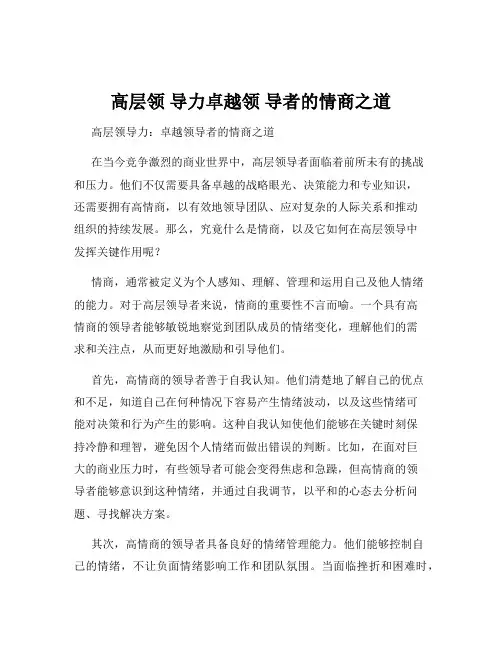 高层领 导力卓越领 导者的情商之道

高层领导力：卓越领导者的情商之道

在当今竞争激烈的商业世界中，高层领导者面临着前所未有的挑战和压力。他们不仅需要具备卓越的战略眼光、决策能力和专业知识，还需要拥有高情商，以有效地领导团队、应对复杂的人际关系和推动组织的持续发展。那么，究竟什么是情商，以及它如何在高层领导中发挥关键作用呢？

情商，通常被定义为个人感知、理解、管理和运用自己及他人情绪的能力。对于高层领导者来说，情商的重要性不言而喻。一个具有高情商的领导者能够敏锐地察觉到团队成员的情绪变化，理解他们的需求和关注点，从而更好地激励和引导他们。

首先，高情商的领导者善于自我认知。他们清楚地了解自己的优点和不足，知道自己在何种情况下容易产生情绪波动，以及这些情绪可能对决策和行为产生的影响。这种自我认知使他们能够在关键时刻保持冷静和理智，避免因个人情绪而做出错误的判断。比如，在面对巨大的商业压力时，有些领导者可能会变得焦虑和急躁，但高情商的领导者能够意识到这种情绪，并通过自我调节，以平和的心态去分析问题、寻找解决方案。

其次，高情商的领导者具备良好的情绪管理能力。他们能够控制自己的情绪，不让负面情绪影响工作和团队氛围。当面临挫折和困难时，